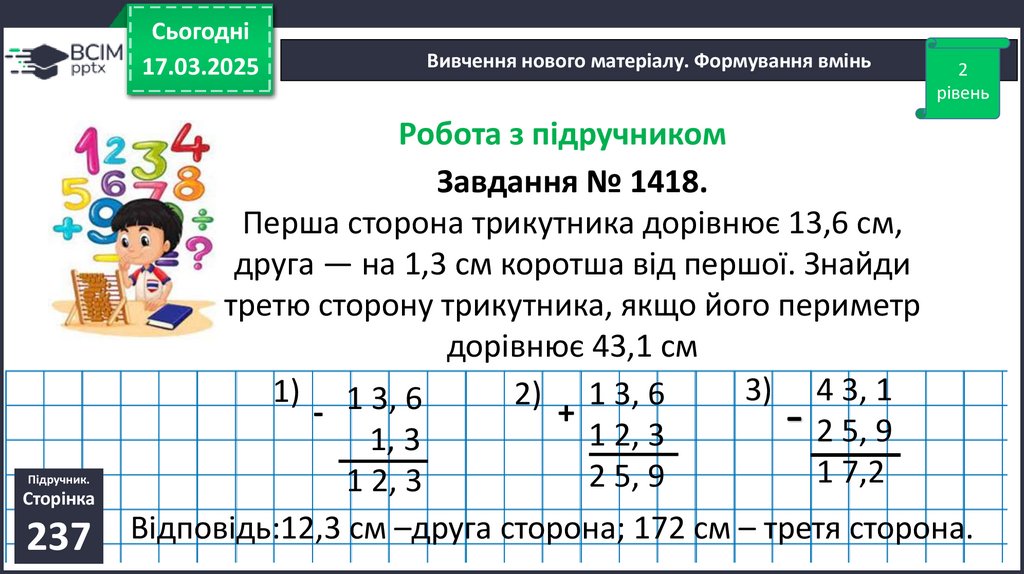 ВСІМ pptx

Сьогодні 17.03.2025

Вивчення нового матеріалу. Формування вмінь

2 рівень

Робота з підручником

Завдання № 1418.

Перша сторона трикутника дорівнює 13,6 см, друга — на 1,3 см коротша від першої. Знайди третю сторону трикутника, якщо його периметр дорівнює 43,1 см

1) - 1 3, 6
1, 3
1 2, 3

2) + 1 3, 6
1 2, 3
2 5, 9

3) - 4 3, 1
2 5, 9
1 7,2

Підручник. Сторінка 237

Відповідь:12,3 см –друга сторона; 172 см – третя сторона.